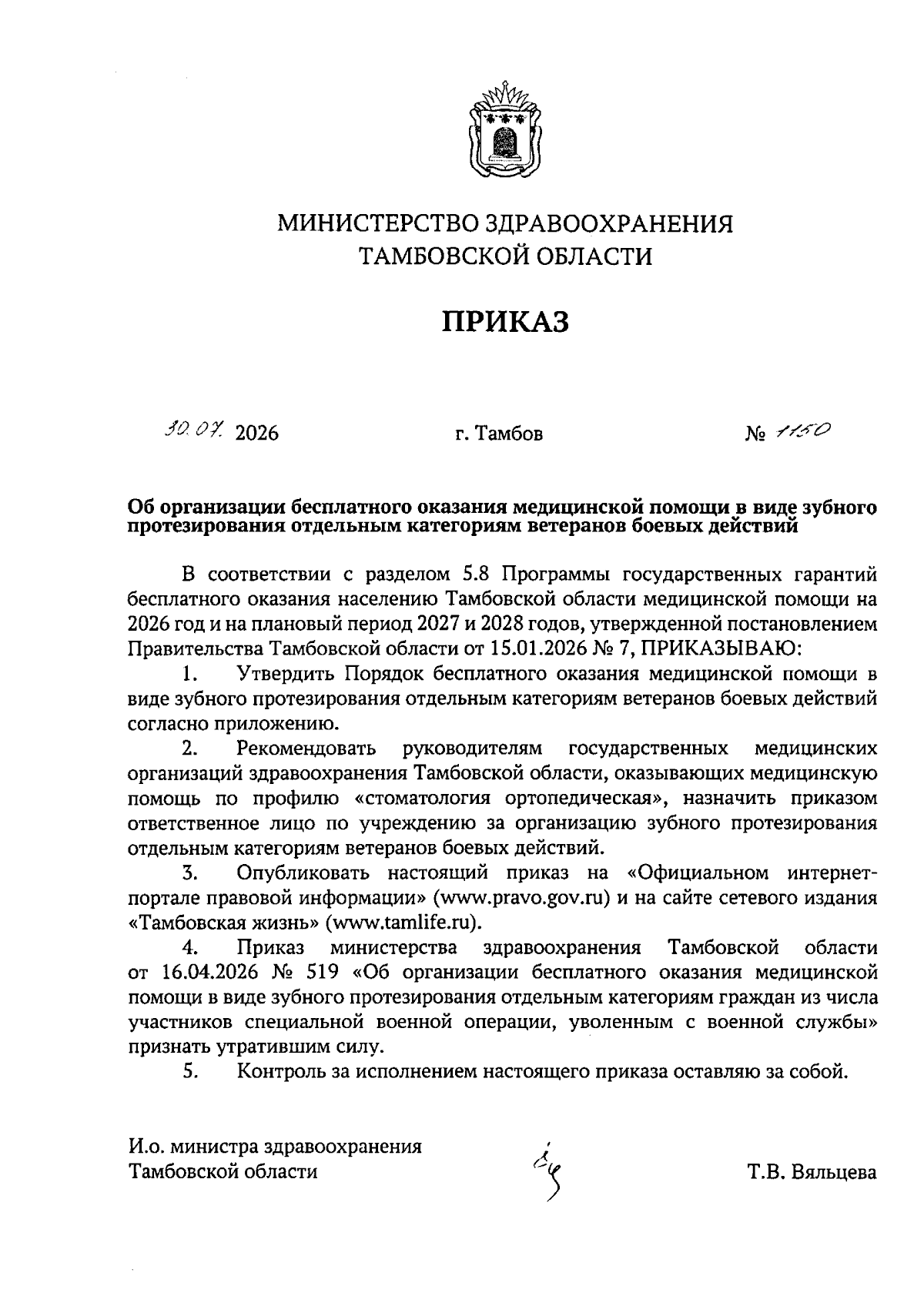 МИНИСТЕРСТВО ЗДРАВООХРАНЕНИЯ
ТАМБОВСКОЙ ОБЛАСТИ

ПРИКАЗ

30.07. 2026 г. Тамбов № 1150

Об организации бесплатного оказания медицинской помощи в виде зубного протезирования отдельным категориям ветеранов боевых действий

В соответствии с разделом 5.8 Программы государственных гарантий бесплатного оказания населению Тамбовской области медицинской помощи на 2026 год и на плановый период 2027 и 2028 годов, утвержденной постановлением Правительства Тамбовской области от 15.01.2026 № 7, ПРИКАЗЫВАЮ:

1. Утвердить Порядок бесплатного оказания медицинской помощи в виде зубного протезирования отдельным категориям ветеранов боевых действий согласно приложению.

2. Рекомендовать руководителям государственных медицинских организаций здравоохранения Тамбовской области, оказывающих медицинскую помощь по профилю «стоматология ортопедическая», назначить приказом ответственное лицо по учреждению за организацию зубного протезирования отдельным категориям ветеранов боевых действий.

3. Опубликовать настоящий приказ на «Официальном интернет-портале правовой информации» (www.pravo.gov.ru) и на сайте сетевого издания «Тамбовская жизнь» (www.tamlife.ru).

4. Приказ министерства здравоохранения Тамбовской области от 16.04.2026 № 519 «Об организации бесплатного оказания медицинской помощи в виде зубного протезирования отдельным категориям граждан из числа участников специальной военной операции, уволенным с военной службы» признать утратившим силу.

5. Контроль за исполнением настоящего приказа оставляю за собой.

И.о. министра здравоохранения
Тамбовской области Т.В. Вяльцева